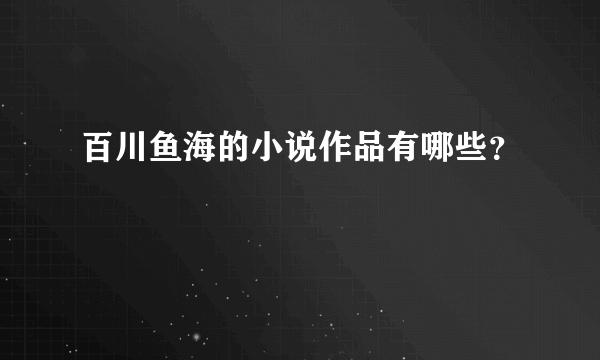 百川鱼海的小说作品有哪些？